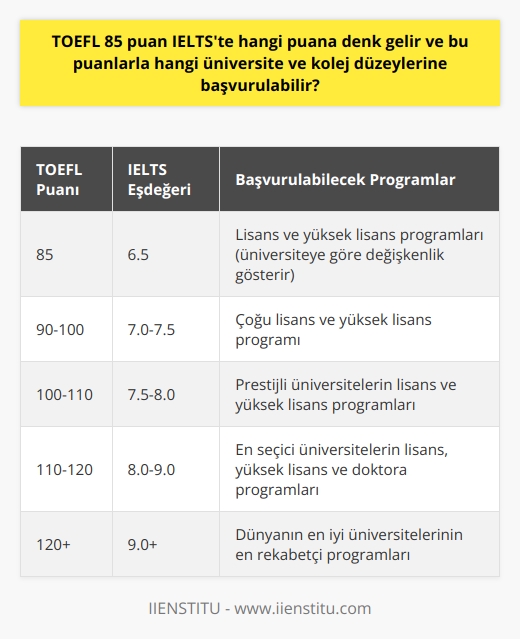 TOEFL 85 puan IELTS'te hangi puana denk gelir ve bu puanlarla hangi üniversite ve kolej düzeylerine başvurulabilir?

| TOEFL Puanı | IELTS Eşdeğeri | Başvurulabilecek Programlar |
|---|---|---|
| 85 | 6.5 | Lisans ve yüksek lisans programları (üniversiteye göre değişkenlik gösterir) |
| 90-100 | 7.0-7.5 | Çoğu lisans ve yüksek lisans programı |
| 100-110 | 7.5-8.0 | Prestijli üniversitelerin lisans ve yüksek lisans programları |
| 110-120 | 8.0-9.0 | En seçici üniversitelerin lisans, yüksek lisans ve doktora programları |
| 120+ | 9.0+ | Dünyanın en iyi üniversitelerinin en rekabetçi programları |

IIENSTITU - www.iienstitu.com